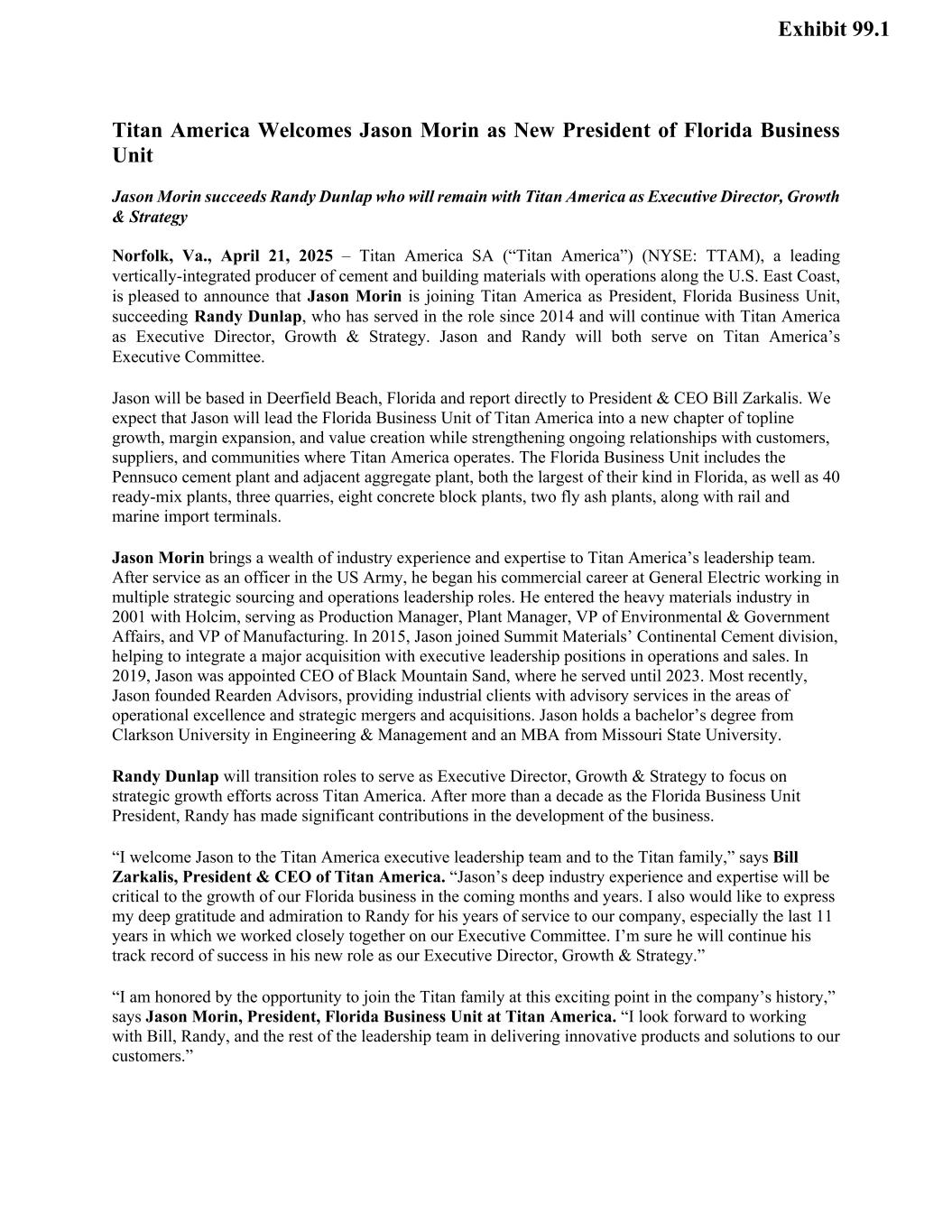 Exhibit 99.1

Titan America Welcomes Jason Morin as New President of Florida Business Unit

Jason Morin succeeds Randy Dunlap who will remain with Titan America as Executive Director, Growth & Strategy

Norfolk, Va., April 21, 2025 – Titan America SA (“Titan America”) (NYSE: TTAM), a leading vertically-integrated producer of cement and building materials with operations along the U.S. East Coast, is pleased to announce that Jason Morin is joining Titan America as President, Florida Business Unit, succeeding Randy Dunlap, who has served in the role since 2014 and will continue with Titan America as Executive Director, Growth & Strategy. Jason and Randy will both serve on Titan America’s Executive Committee.

Jason will be based in Deerfield Beach, Florida and report directly to President & CEO Bill Zarkalis. We expect that Jason will lead the Florida Business Unit of Titan America into a new chapter of topline growth, margin expansion, and value creation while strengthening ongoing relationships with customers, suppliers, and communities where Titan America operates. The Florida Business Unit includes the Pennsuco cement plant and adjacent aggregate plant, both the largest of their kind in Florida, as well as 40 ready-mix plants, three quarries, eight concrete block plants, two fly ash plants, along with rail and marine import terminals.

Jason Morin brings a wealth of industry experience and expertise to Titan America’s leadership team. After service as an officer in the US Army, he began his commercial career at General Electric working in multiple strategic sourcing and operations leadership roles. He entered the heavy materials industry in 2001 with Holcim, serving as Production Manager, Plant Manager, VP of Environmental & Government Affairs, and VP of Manufacturing. In 2015, Jason joined Summit Materials’ Continental Cement division, helping to integrate a major acquisition with executive leadership positions in operations and sales. In 2019, Jason was appointed CEO of Black Mountain Sand, where he served until 2023. Most recently, Jason founded Rearden Advisors, providing industrial clients with advisory services in the areas of operational excellence and strategic mergers and acquisitions. Jason holds a bachelor’s degree from Clarkson University in Engineering & Management and an MBA from Missouri State University.

Randy Dunlap will transition roles to serve as Executive Director, Growth & Strategy to focus on strategic growth efforts across Titan America. After more than a decade as the Florida Business Unit President, Randy has made significant contributions in the development of the business.

“I welcome Jason to the Titan America executive leadership team and to the Titan family,” says Bill Zarkalis, President & CEO of Titan America. “Jason’s deep industry experience and expertise will be critical to the growth of our Florida business in the coming months and years. I also would like to express my deep gratitude and admiration to Randy for his years of service to our company, especially the last 11 years in which we worked closely together on our Executive Committee. I’m sure he will continue his track record of success in his new role as our Executive Director, Growth & Strategy.”

“I am honored by the opportunity to join the Titan family at this exciting point in the company’s history,” says Jason Morin, President, Florida Business Unit at Titan America. “I look forward to working with Bill, Randy, and the rest of the leadership team in delivering innovative products and solutions to our customers.”